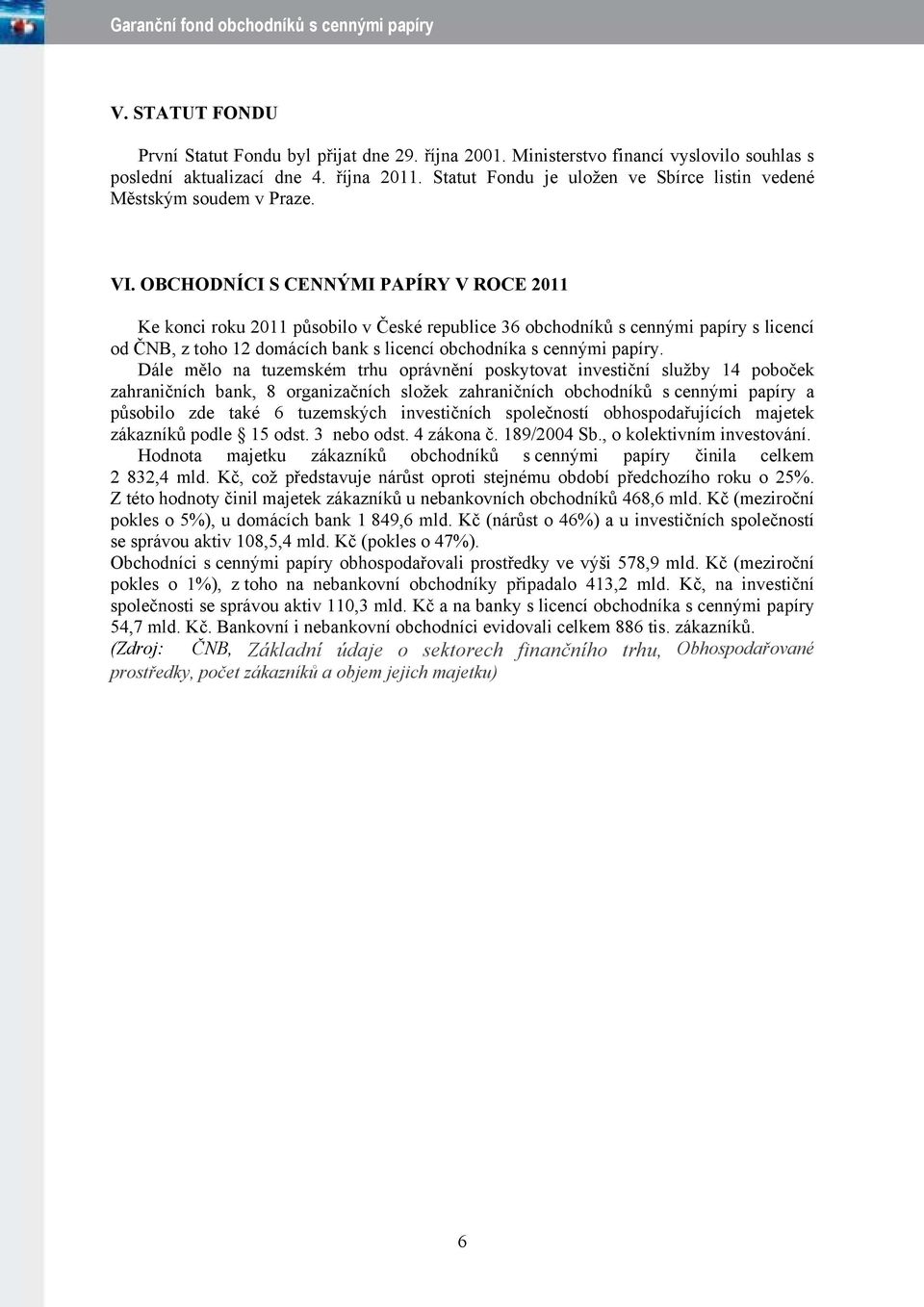 Garanční fond obchodníků s cennými papíry

V. STATUT FONDU

První Statut Fondu byl přijat dne 29. října 2001. Ministerstvo financí vyslovilo souhlas s poslední aktualizací dne 4. října 2011. Statut Fondu je uložen ve Sbírce listin vedené Městským soudem v Praze.

VI. OBCHODNÍCI S CENNÝMI PAPÍRY V ROCE 2011

Ke konci roku 2011 působilo v České republice 36 obchodníků s cennými papíry s licencí od ČNB, z toho 12 domácích bank s licencí obchodníka s cennými papíry.

Dále mělo na tuzemském trhu oprávnění poskytovat investiční služby 14 poboček zahraničních bank, 8 organizačních složek zahraničních obchodníků s cennými papíry a působilo zde také 6 tuzemských investičních společností obhospodařujících majetek zákazníků podle § 15 odst. 3 nebo odst. 4 zákona č. 189/2004 Sb., o kolektivním investování.

Hodnota majetku zákazníků obchodníků s cennými papíry činila celkem 2 832,4 mld. Kč, což představuje nárůst oproti stejnému období předchozího roku o 25%. Z této hodnoty činil majetek zákazníků u nebankovních obchodníků 468,6 mld. Kč (meziroční pokles o 5%), u domácích bank 1 849,6 mld. Kč (nárůst o 46%) a u investičních společností se správou aktiv 108,5,4 mld. Kč (pokles o 47%).

Obchodníci s cennými papíry obhospodařovali prostředky ve výši 578,9 mld. Kč (meziroční pokles o 1%), z toho na nebankovní obchodníky připadalo 413,2 mld. Kč, na investiční společnosti se správou aktiv 110,3 mld. Kč a na banky s licencí obchodníka s cennými papíry 54,7 mld. Kč. Bankovní i nebankovní obchodníci evidovali celkem 886 tis. zákazníků.

(Zdroj: ČNB, Základní údaje o sektorech finančního trhu, Obhospodařované prostředky, počet zákazníků a objem jejich majetku)

6